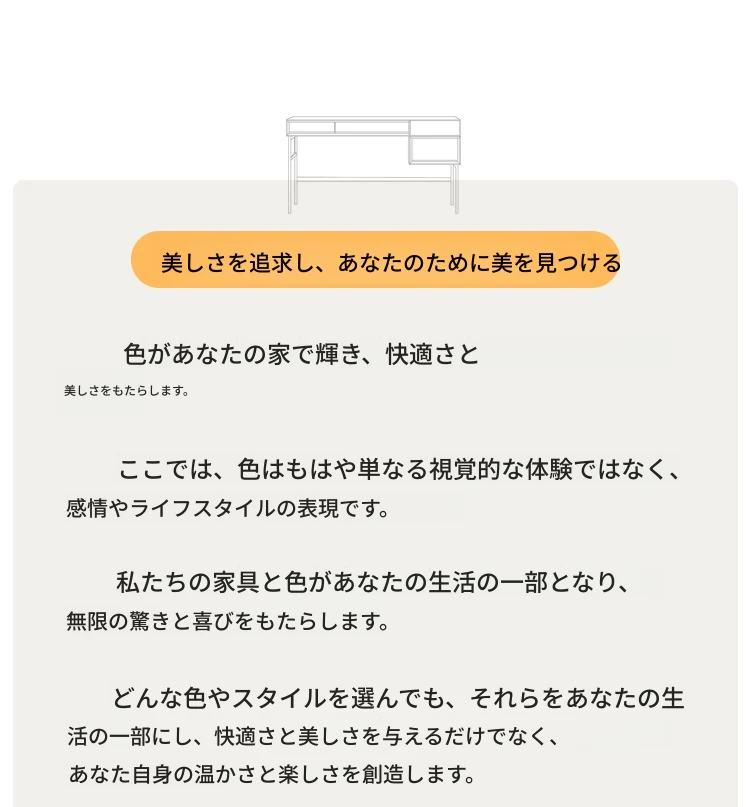 美しさを追求し、あなたのために美を見つける

色があなたの家で輝き、快適さと美しさをもたらします。

ここでは、色はもはや単なる視覚的な体験ではなく、感情やライフスタイルの表現です。

私たちの家具と色があなたの生活の一部となり、無限の驚きと喜びをもたらします。

どんな色やスタイルを選んでも、それらをあなたの生活の一部にし、快適さと美しさを与えるだけでなく、あなた自身の温かさと楽しさを創造します。